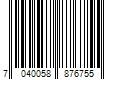 7 040058 876755